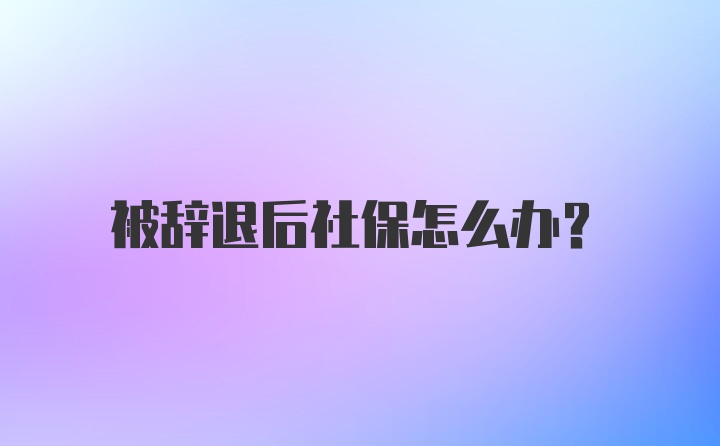 被辞退后社保怎么办？